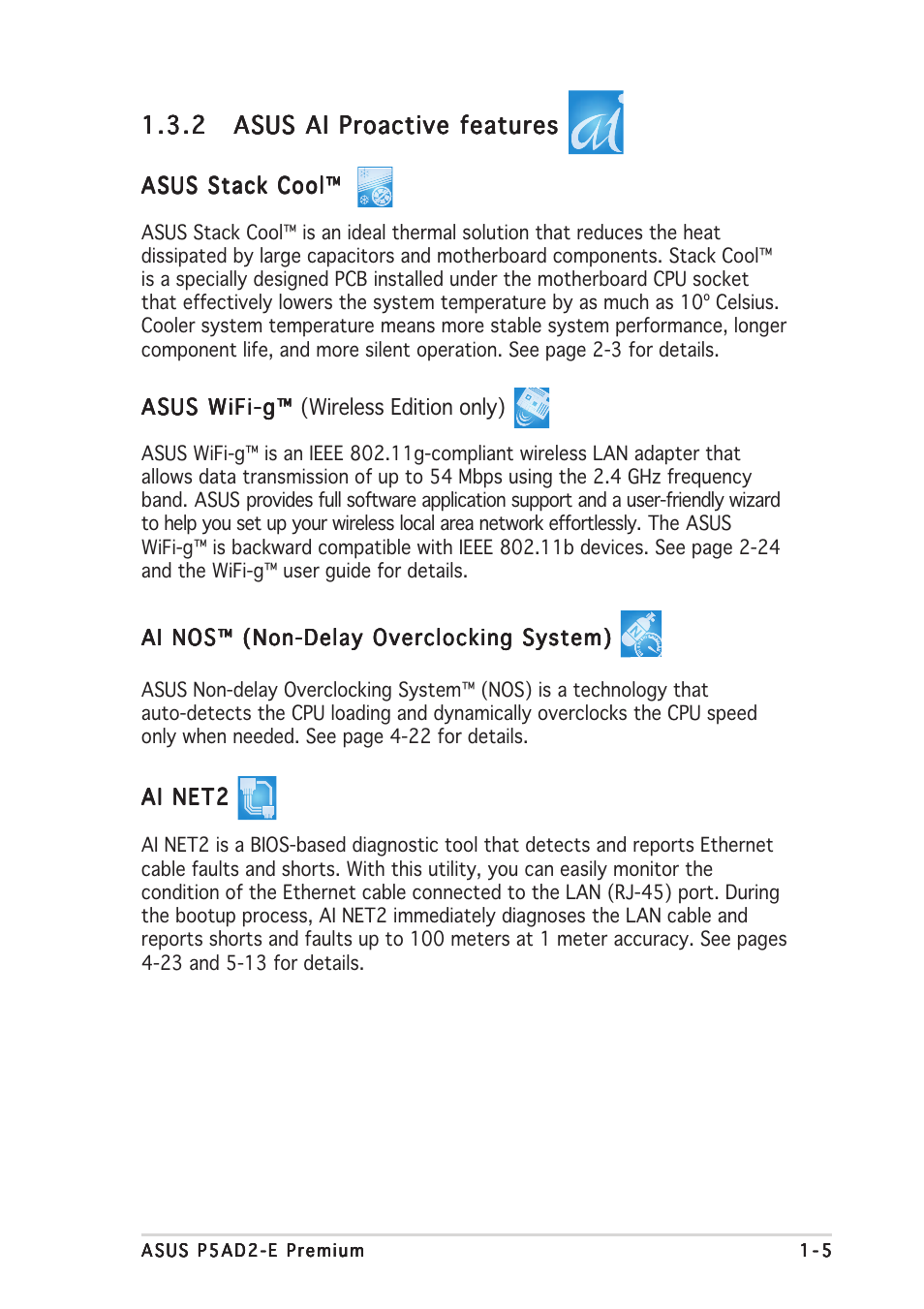 1.3.2 ASUS AI Proactive features

ASUS Stack Cool™

ASUS Stack Cool™ is an ideal thermal solution that reduces the heat dissipated by large capacitors and motherboard components. Stack Cool™ is a specially designed PCB installed under the motherboard CPU socket that effectively lowers the system temperature by as much as 10º Celsius. Cooler system temperature means more stable system performance, longer component life, and more silent operation. See page 2-3 for details.

ASUS WiFi-g™ (Wireless Edition only)

ASUS WiFi-g™ is an IEEE 802.11g-compliant wireless LAN adapter that allows data transmission of up to 54 Mbps using the 2.4 GHz frequency band. ASUS provides full software application support and a user-friendly wizard to help you set up your wireless local area network effortlessly. The ASUS WiFi-g™ is backward compatible with IEEE 802.11b devices. See page 2-24 and the WiFi-g™ user guide for details.

AI NOS™ (Non-Delay Overclocking System)

ASUS Non-delay Overclocking System™ (NOS) is a technology that auto-detects the CPU loading and dynamically overclocks the CPU speed only when needed. See page 4-22 for details.

AI NET2

AI NET2 is a BIOS-based diagnostic tool that detects and reports Ethernet cable faults and shorts. With this utility, you can easily monitor the condition of the Ethernet cable connected to the LAN (RJ-45) port. During the bootup process, AI NET2 immediately diagnoses the LAN cable and reports shorts and faults up to 100 meters at 1 meter accuracy. See pages 4-23 and 5-13 for details.

ASUS P5AD2-E Premium 1-5